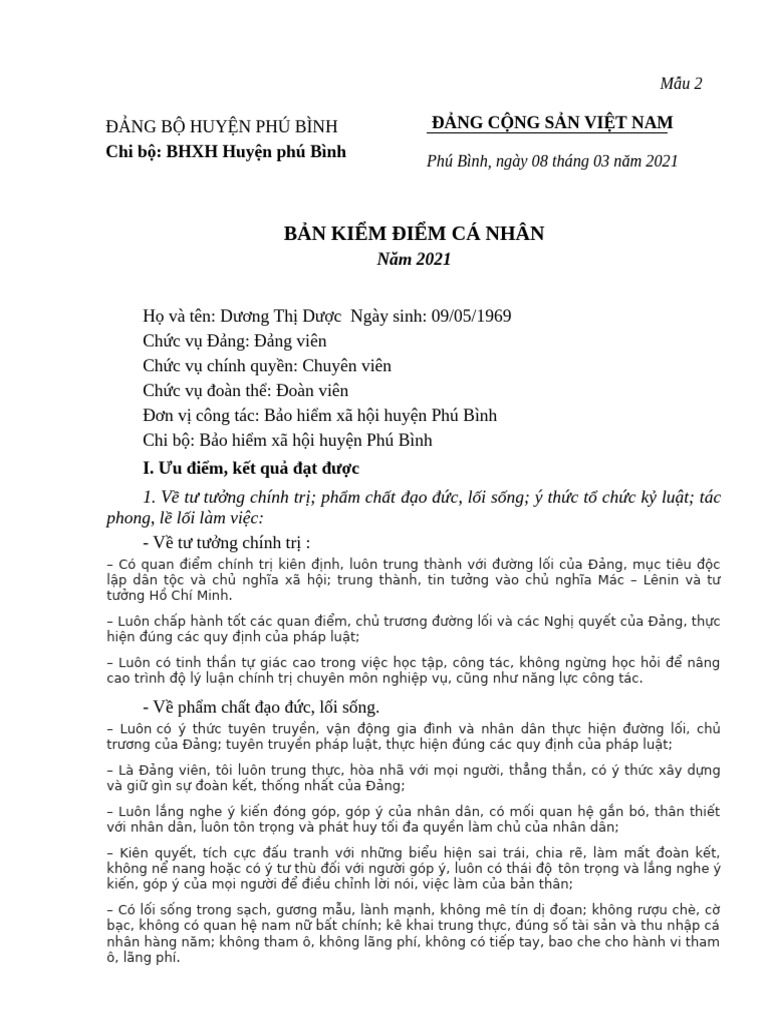 Mẫu 2

ĐẢNG BỘ HUYỆN PHÚ BÌNH
Chi bộ: BHXH Huyện phú Bình

ĐẢNG CỘNG SẢN VIỆT NAM

Phú Bình, ngày 08 tháng 03 năm 2021

BẢN KIỂM ĐIỂM CÁ NHÂN
Năm 2021

Họ và tên: Dương Thị Dược  Ngày sinh: 09/05/1969
Chức vụ Đảng: Đảng viên
Chức vụ chính quyền: Chuyên viên
Chức vụ đoàn thể: Đoàn viên
Đơn vị công tác: Bảo hiểm xã hội huyện Phú Bình
Chi bộ: Bảo hiểm xã hội huyện Phú Bình

I. Ưu điểm, kết quả đạt được

1. Về tư tưởng chính trị; phẩm chất đạo đức, lối sống; ý thức tổ chức kỷ luật; tác phong, lề lối làm việc:

- Về tư tưởng chính trị :

– Có quan điểm chính trị kiên định, luôn trung thành với đường lối của Đảng, mục tiêu độc lập dân tộc và chủ nghĩa xã hội; trung thành, tin tưởng vào chủ nghĩa Mác – Lênin và tư tưởng Hồ Chí Minh.

– Luôn chấp hành tốt các quan điểm, chủ trương đường lối và các Nghị quyết của Đảng, thực hiện đúng các quy định của pháp luật;

– Luôn có tinh thần tự giác cao trong việc học tập, công tác, không ngừng học hỏi để nâng cao trình độ lý luận chính trị chuyên môn nghiệp vụ, cũng như năng lực công tác.

- Về phẩm chất đạo đức, lối sống.

– Luôn có ý thức tuyên truyền, vận động gia đình và nhân dân thực hiện đường lối, chủ trương của Đảng; tuyên truyền pháp luật, thực hiện đúng các quy định của pháp luật;

– Là Đảng viên, tôi luôn trung thực, hòa nhã với mọi người, thẳng thắn, có ý thức xây dựng và giữ gìn sự đoàn kết, thống nhất của Đảng;

– Luôn lắng nghe ý kiến đóng góp, góp ý của nhân dân, có mối quan hệ gắn bó, thân thiết với nhân dân, luôn tôn trọng và phát huy tối đa quyền làm chủ của nhân dân;

– Kiên quyết, tích cực đấu tranh với những biểu hiện sai trái, chia rẽ, làm mất đoàn kết, không nể nang hoặc có ý tư thù đối với người góp ý, luôn có thái độ tôn trọng và lắng nghe ý kiến, góp ý của mọi người để điều chỉnh lời nói, việc làm của bản thân;

– Có lối sống trong sạch, gương mẫu, lành mạnh, không mê tín dị đoan; không rượu chè, cờ bạc, không có quan hệ nam nữ bất chính; kê khai trung thực, đúng số tài sản và thu nhập cá nhân hàng năm; không tham ô, không lãng phí, không có tiếp tay, bao che cho hành vi tham ô, lãng phí.